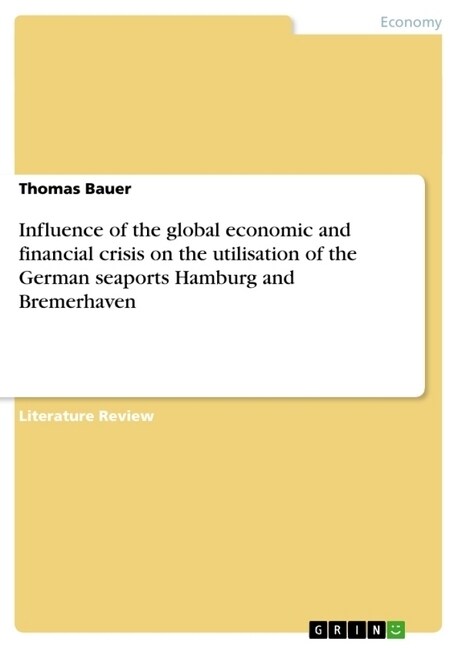 Economy

Thomas Bauer

Influence of the global economic and financial crisis on the utilisation of the German seaports Hamburg and Bremerhaven

Literature Review

GRIN